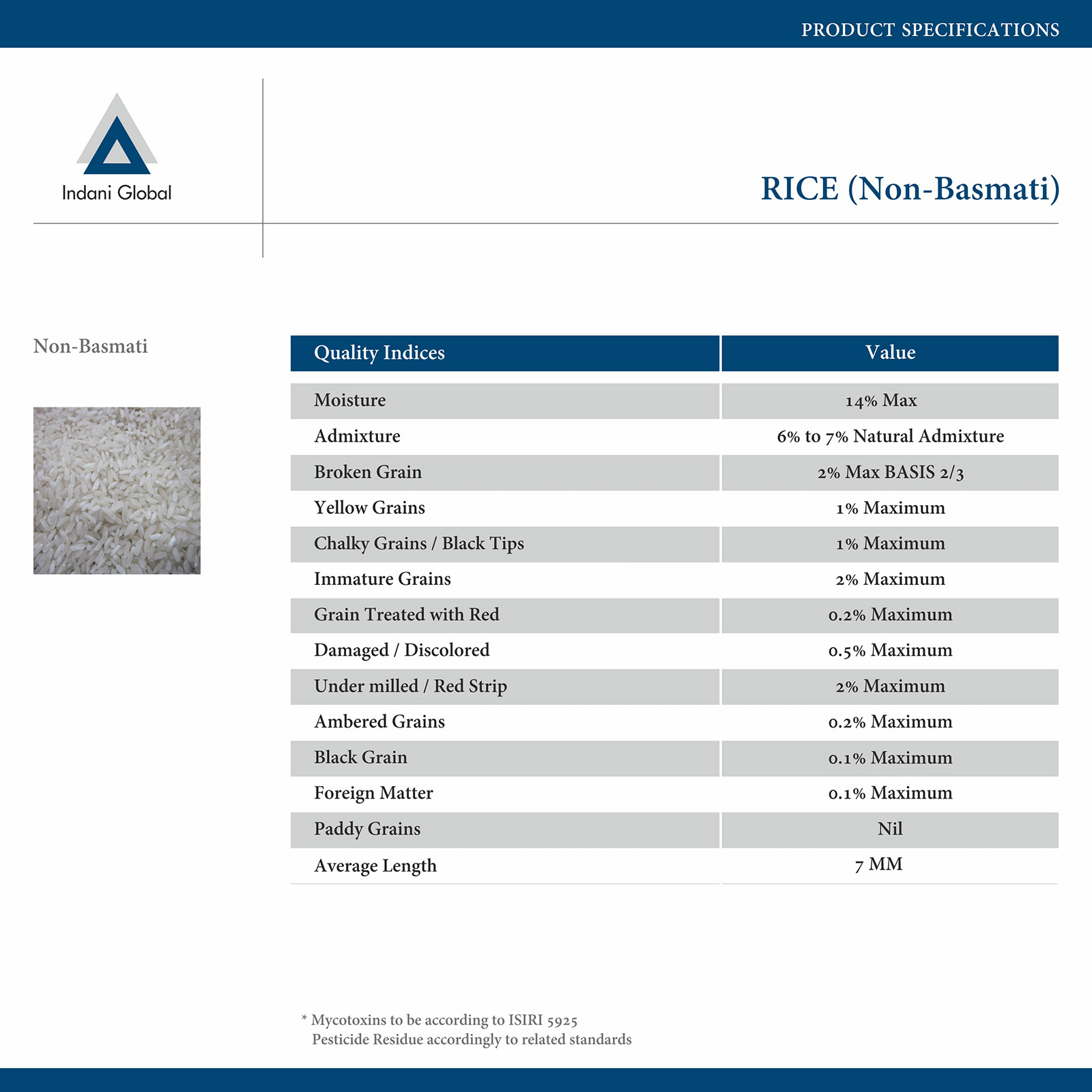 PRODUCT SPECIFICATIONS

Indani Global

RICE (Non-Basmati)

Non-Basmati

| Quality Indices | Value |
|---|---|
| Moisture | 14% Max |
| Admixture | 6% to 7% Natural Admixture |
| Broken Grain | 2% Max BASIS 2/3 |
| Yellow Grains | 1% Maximum |
| Chalky Grains / Black Tips | 1% Maximum |
| Immature Grains | 2% Maximum |
| Grain Treated with Red | 0.2% Maximum |
| Damaged / Discolored | 0.5% Maximum |
| Under milled / Red Strip | 2% Maximum |
| Ambered Grains | 0.2% Maximum |
| Black Grain | 0.1% Maximum |
| Foreign Matter | 0.1% Maximum |
| Paddy Grains | Nil |
| Average Length | 7 MM |

* Mycotoxins to be according to ISIRI 5925
Pesticide Residue accordingly to related standards